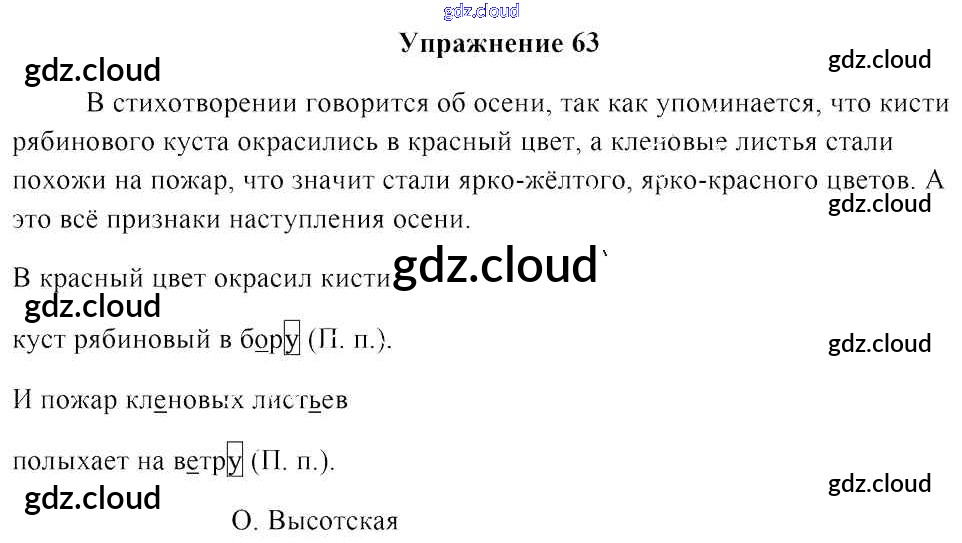 Упражнение 63

В стихотворении говорится об осени, так как упоминается, что кисти рябинового куста окрасились в красный цвет, а кленовые листья стали похожи на пожар, что значит стали ярко-жёлтого, ярко-красного цветов. А это всё признаки наступления осени.

В красный цвет окрасил кисти

куст рябиновый в бору (П. п.).

И пожар кленовых листьев

полыхает на ветру (П. п.).

О. Высотская

gdz.cloud